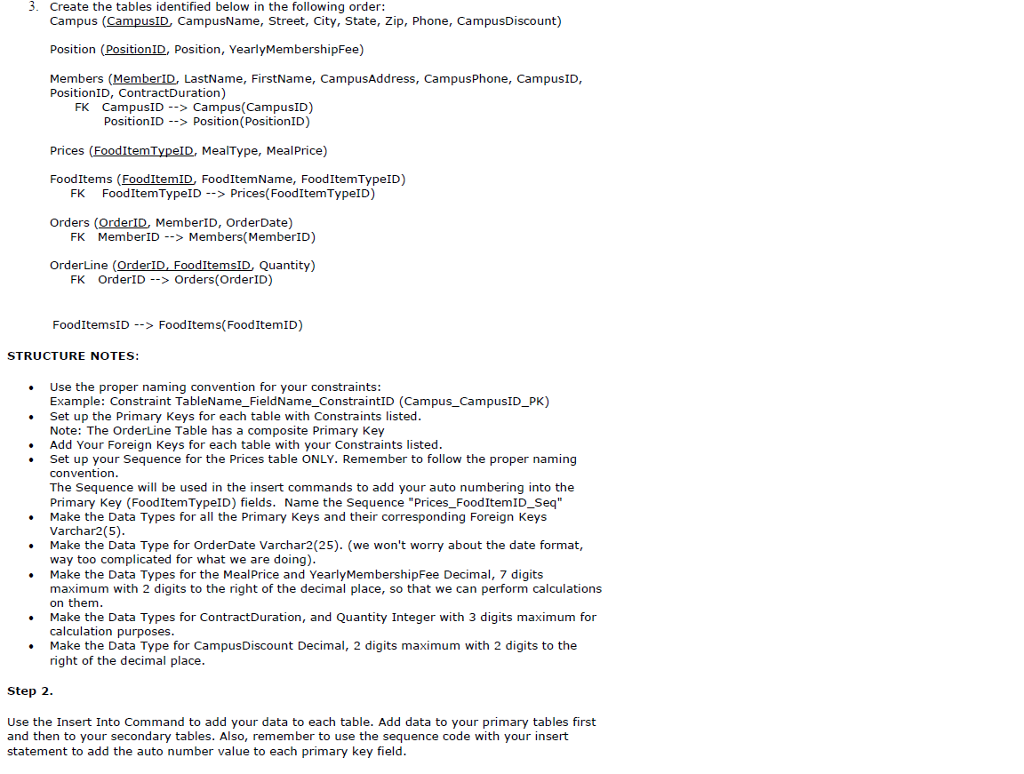 3. Create the tables identified below in the following order:
Campus (CampusID, CampusName, Street, City, State, Zip, Phone, CampusDiscount)

Position (PositionID, Position, YearlyMembershipFee)

Members (MemberID, LastName, FirstName, CampusAddress, CampusPhone, CampusID, PositionID, ContractDuration)
FK CampusID --> Campus(CampusID)
PositionID --> Position(PositionID)

Prices (FoodItemTypeID, MealType, MealPrice)

FoodItems (FoodItemID, FoodItemName, FoodItemTypeID)
FK FoodItemTypeID --> Prices(FoodItemTypeID)

Orders (OrderID, MemberID, OrderDate)
FK MemberID --> Members(MemberID)

OrderLine (OrderID, FoodItemsID, Quantity)
FK OrderID --> Orders(OrderID)

FoodItemsID --> FoodItems(FoodItemID)

STRUCTURE NOTES:

• Use the proper naming convention for your constraints:
Example: Constraint TableName_FieldName_ConstraintID (Campus_CampusID_PK)
• Set up the Primary Keys for each table with Constraints listed.
Note: The OrderLine Table has a composite Primary Key
• Add Your Foreign Keys for each table with your Constraints listed.
• Set up your Sequence for the Prices table ONLY. Remember to follow the proper naming convention.
The Sequence will be used in the insert commands to add your auto numbering into the Primary Key (FoodItemTypeID) fields. Name the Sequence "Prices_FoodItemID_Seq"
• Make the Data Types for all the Primary Keys and their corresponding Foreign Keys Varchar2(5).
• Make the Data Type for OrderDate Varchar2(25). (we won't worry about the date format, way too complicated for what we are doing).
• Make the Data Types for the MealPrice and YearlyMembershipFee Decimal, 7 digits maximum with 2 digits to the right of the decimal place, so that we can perform calculations on them.
• Make the Data Types for ContractDuration, and Quantity Integer with 3 digits maximum for calculation purposes.
• Make the Data Type for CampusDiscount Decimal, 2 digits maximum with 2 digits to the right of the decimal place.

Step 2.

Use the Insert Into Command to add your data to each table. Add data to your primary tables first and then to your secondary tables. Also, remember to use the sequence code with your insert statement to add the auto number value to each primary key field.